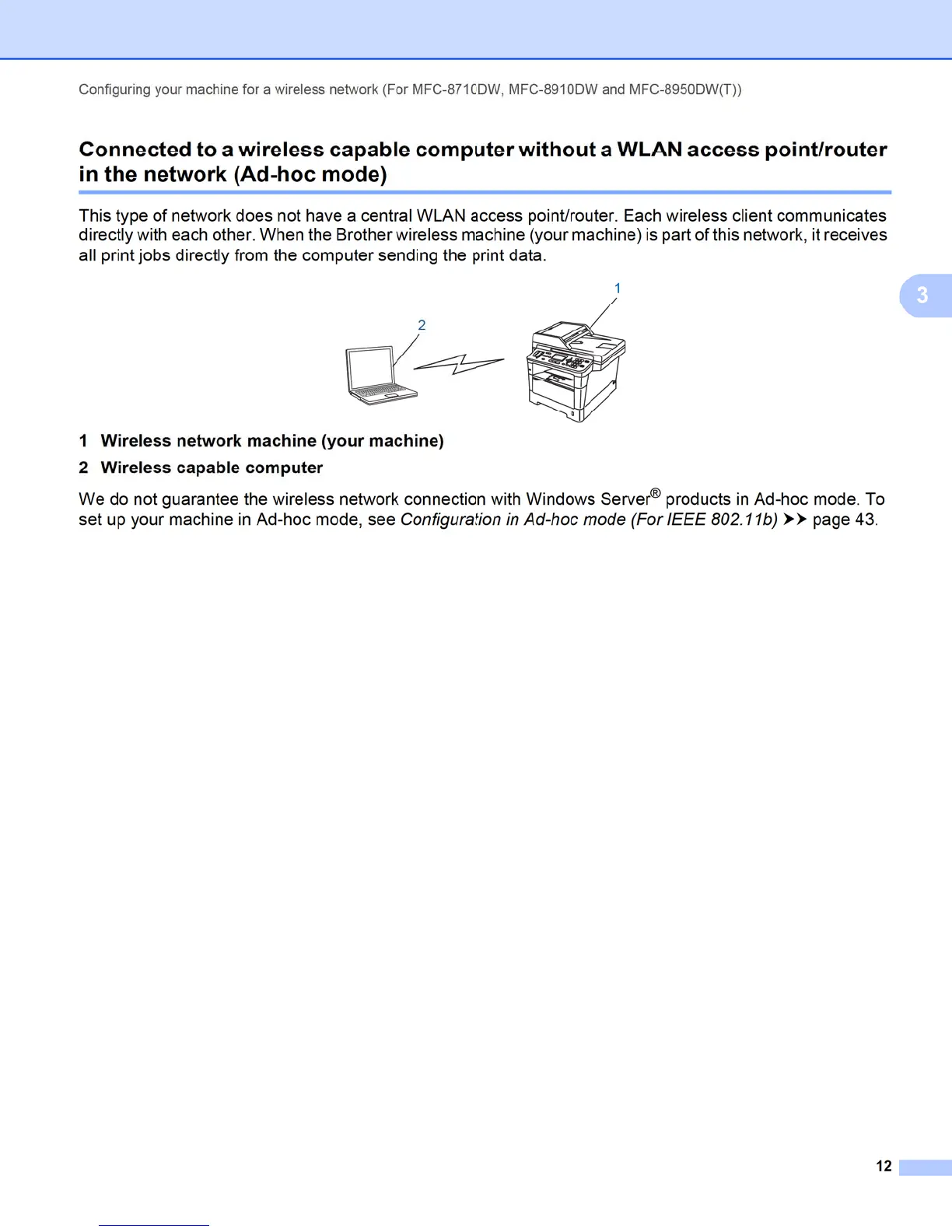 Configuring your machine for a wireless network (For MFC-8710DW, MFC-8910DW and MFC-8950DW(T))

Connected to a wireless capable computer without a WLAN access point/router in the network (Ad-hoc mode)

This type of network does not have a central WLAN access point/router. Each wireless client communicates directly with each other. When the Brother wireless machine (your machine) is part of this network, it receives all print jobs directly from the computer sending the print data.

3

1

2

1 Wireless network machine (your machine)

2 Wireless capable computer

We do not guarantee the wireless network connection with Windows Server® products in Ad-hoc mode. To set up your machine in Ad-hoc mode, see Configuration in Ad-hoc mode (For IEEE 802.11b) ➤➤ page 43.

12